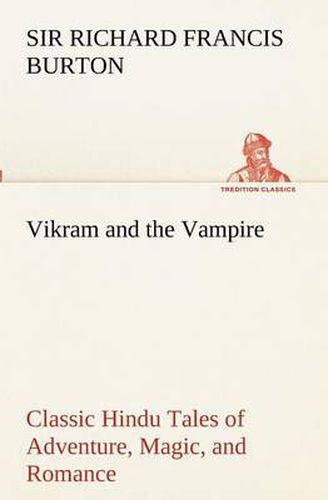 SIR RICHARD FRANCIS BURTON

TREDITION CLASSICS

Vikram and the Vampire

Classic Hindu Tales of Adventure, Magic, and Romance